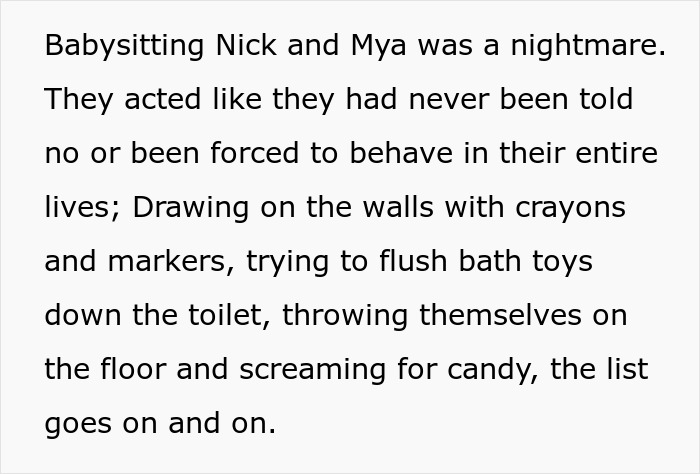 Babysitting Nick and Mya was a nightmare. They acted like they had never been told no or been forced to behave in their entire lives; Drawing on the walls with crayons and markers, trying to flush bath toys down the toilet, throwing themselves on the floor and screaming for candy, the list goes on and on.